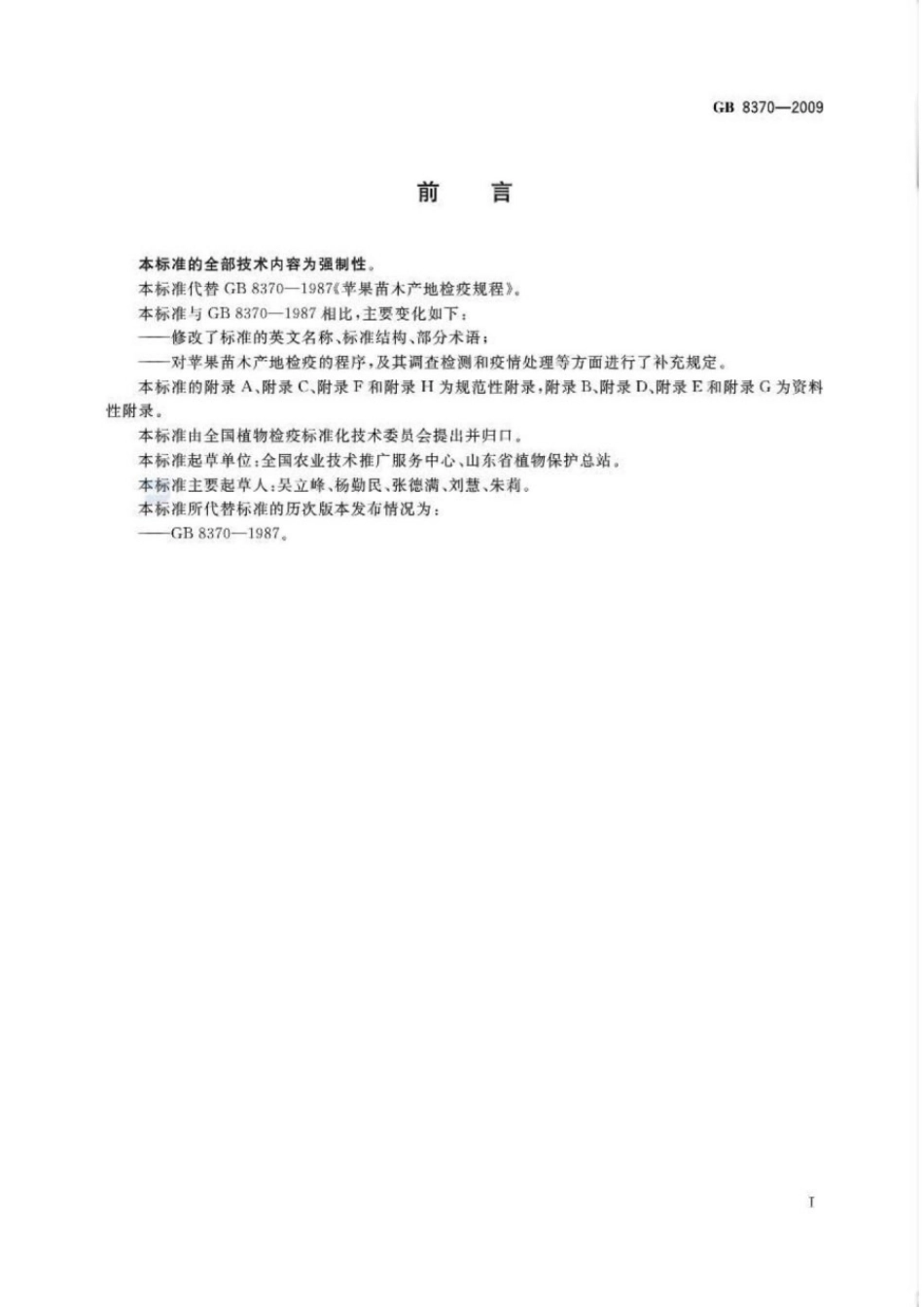 GB 8370—2009

前　言

本标准的全部技术内容为强制性。

本标准代替 GB 8370—1987《苹果苗木产地检疫规程》。

本标准与 GB 8370—1987 相比，主要变化如下：

——修改了标准的英文名称、标准结构、部分术语；

——对苹果苗木产地检疫的程序，及其调查检测和疫情处理等方面进行了补充规定。

本标准的附录 A、附录 C、附录 F 和附录 H 为规范性附录，附录 B、附录 D、附录 E 和附录 G 为资料性附录。

本标准由全国植物检疫标准化技术委员会提出并归口。

本标准起草单位：全国农业技术推广服务中心、山东省植物保护总站。

本标准主要起草人：吴立峰、杨勤民、张德满、刘慧、朱莉。

本标准所代替标准的历次版本发布情况为：

——GB 8370—1987。

I